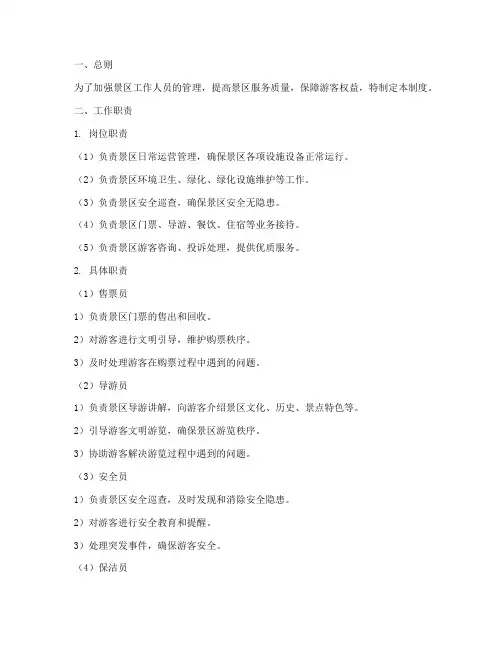 一、总则

为了加强景区工作人员的管理，提高景区服务质量，保障游客权益，特制定本制度。

二、工作职责

1. 岗位职责

（1）负责景区日常运营管理，确保景区各项设施设备正常运行。

（2）负责景区环境卫生、绿化、绿化设施维护等工作。

（3）负责景区安全巡查，确保景区安全无隐患。

（4）负责景区门票、导游、餐饮、住宿等业务接待。

（5）负责景区游客咨询、投诉处理，提供优质服务。

2. 具体职责

（1）售票员

1）负责景区门票的售出和回收。

2）对游客进行文明引导，维护购票秩序。

3）及时处理游客在购票过程中遇到的问题。

（2）导游员

1）负责景区导游讲解，向游客介绍景区文化、历史、景点特色等。

2）引导游客文明游览，确保景区游览秩序。

3）协助游客解决游览过程中遇到的问题。

（3）安全员

1）负责景区安全巡查，及时发现和消除安全隐患。

2）对游客进行安全教育和提醒。

3）处理突发事件，确保游客安全。

（4）保洁员